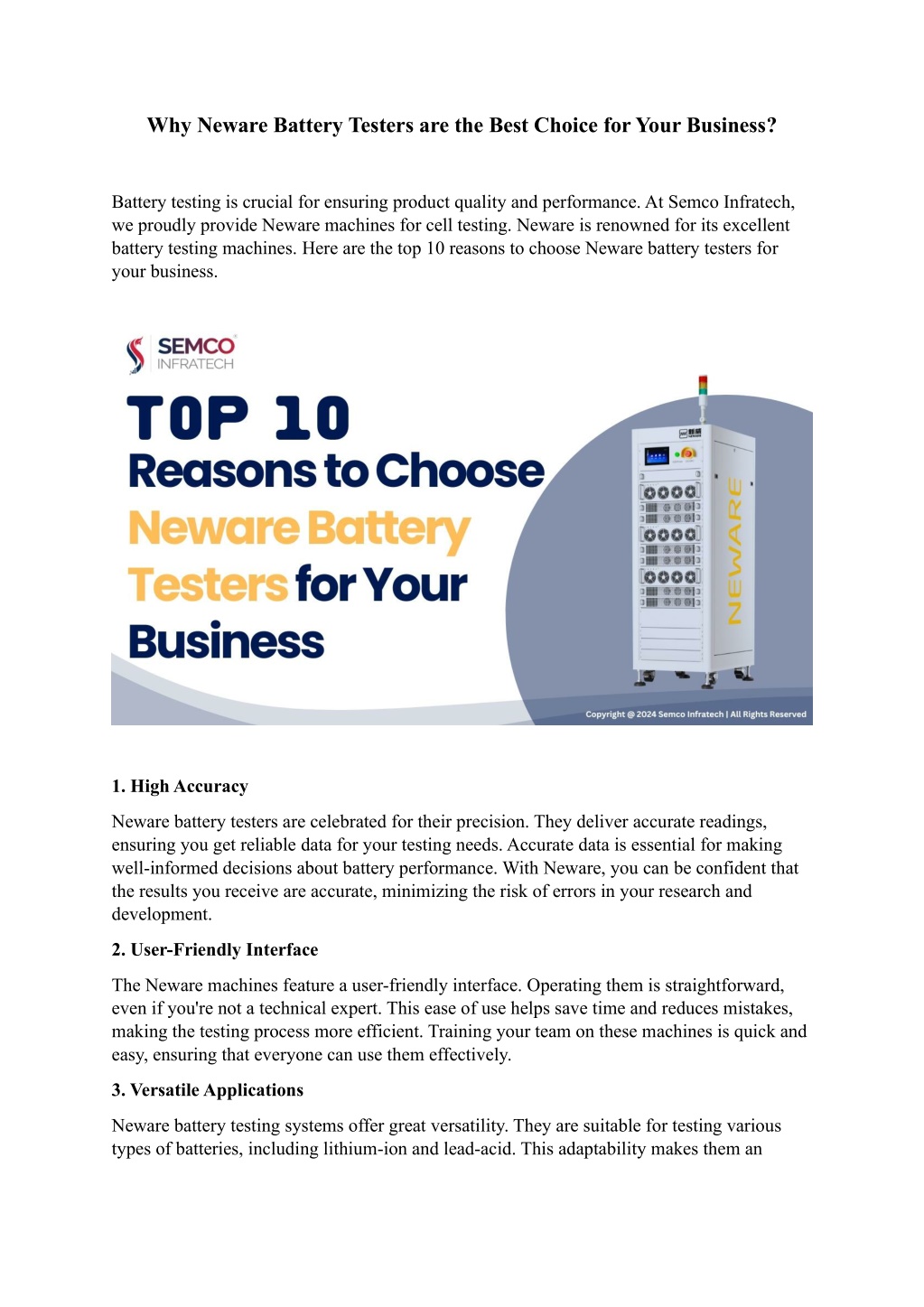 Why Neware Battery Testers are the Best Choice for Your Business?

Battery testing is crucial for ensuring product quality and performance. At Semco Infratech, we proudly provide Neware machines for cell testing. Neware is renowned for its excellent battery testing machines. Here are the top 10 reasons to choose Neware battery testers for your business.

SEMCO INFRATECH

TOP 10 Reasons to Choose Neware Battery Testers for Your Business

NEWARE

Copyright @ 2024 Semco Infratech | All Rights Reserved

1. High Accuracy

Neware battery testers are celebrated for their precision. They deliver accurate readings, ensuring you get reliable data for your testing needs. Accurate data is essential for making well-informed decisions about battery performance. With Neware, you can be confident that the results you receive are accurate, minimizing the risk of errors in your research and development.

2. User-Friendly Interface

The Neware machines feature a user-friendly interface. Operating them is straightforward, even if you're not a technical expert. This ease of use helps save time and reduces mistakes, making the testing process more efficient. Training your team on these machines is quick and easy, ensuring that everyone can use them effectively.

3. Versatile Applications

Neware battery testing systems offer great versatility. They are suitable for testing various types of batteries, including lithium-ion and lead-acid. This adaptability makes them an